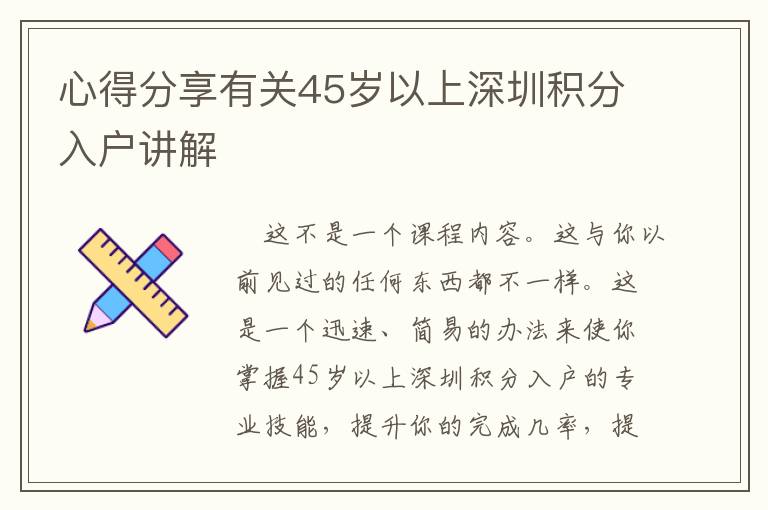 心得分享有关45岁以上深圳积分入户讲解

这不是一个课程内容。这与你以前见过的任何东西都不一样。这是一个迅速、简易的办法来使你掌握45岁以上深圳积分入户的专业技能，提升你的完成几率，提